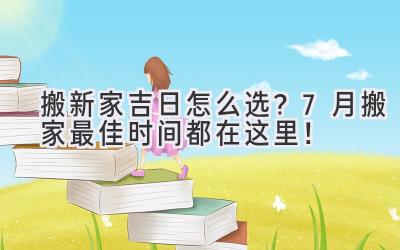 搬新家吉日怎么选？7 月搬家最佳时间都在这里！